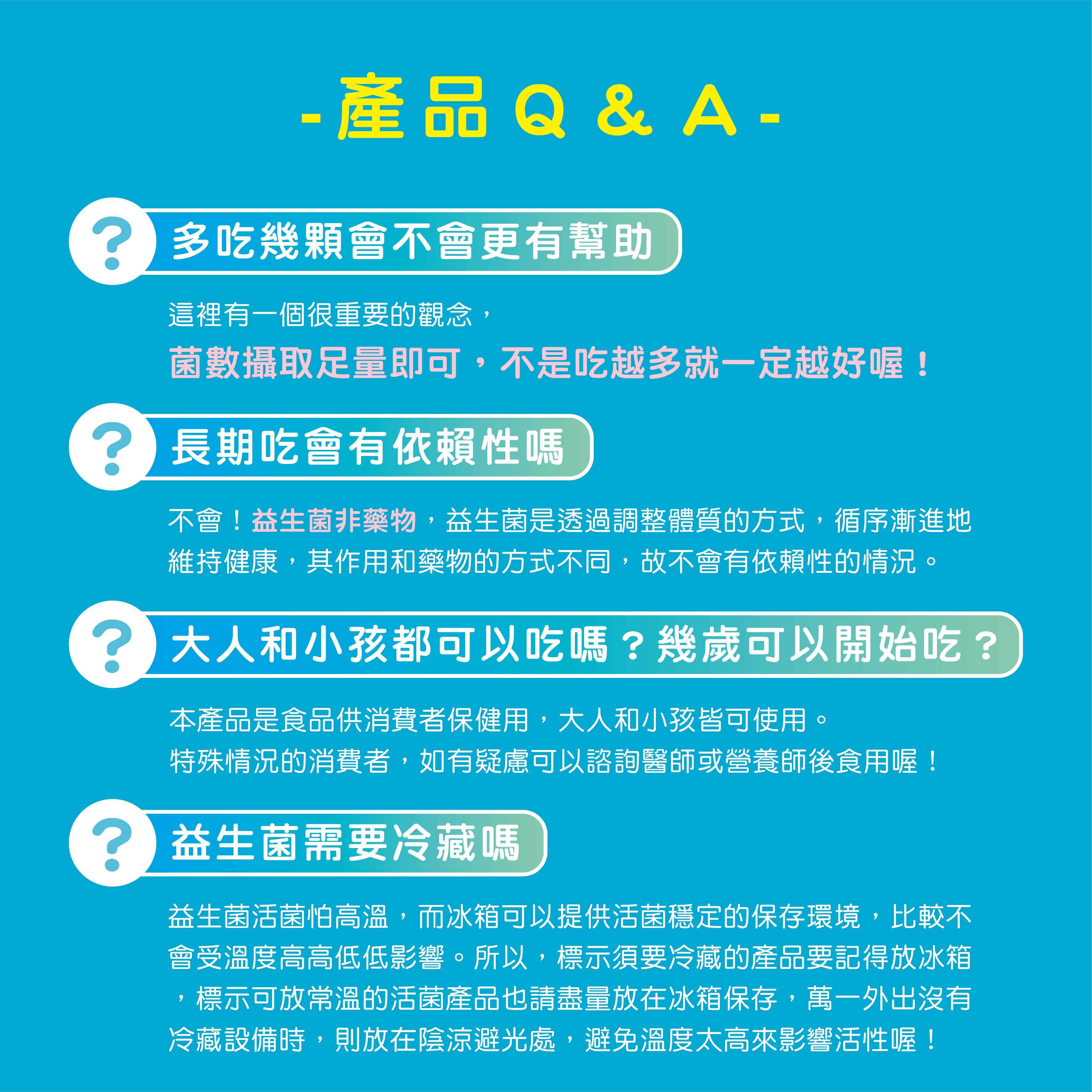 -產品Q & A-

?

多吃幾顆會不會更有幫助

這裡有一個很重要的觀念，

菌數攝取足量即可，不是吃越多就一定越好喔！

?

長期吃會有依賴性嗎

不會！益生菌非藥物，益生菌是透過調整體質的方式，循序漸進地維持健康，其作用和藥物的方式不同，故不會有依賴性的情況。

?

大人和小孩都可以吃嗎？幾歲可以開始吃？

本產品是食品供消費者保健用，大人和小孩皆可使用。

特殊情況的消費者，如有疑慮可以諮詢醫師或營養師後食用喔！

?

益生菌需要冷藏嗎

益生菌活菌怕高溫，而冰箱可以提供活菌穩定的保存環境，比較不會受溫度高高低低影響。所以，標示須要冷藏的產品要記得放冰箱，標示可放常溫的活菌產品也請盡量放在冰箱保存，萬一外出沒有冷藏設備時，則放在陰涼避光處，避免溫度太高來影響活性喔！